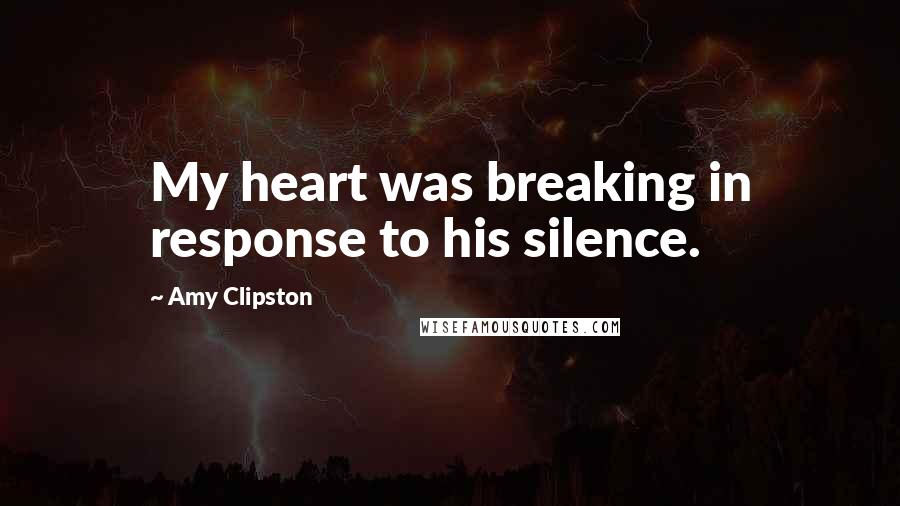 My heart was breaking in response to his silence.

~ Amy Clipston

WISEFAMOUSQUOTES.COM